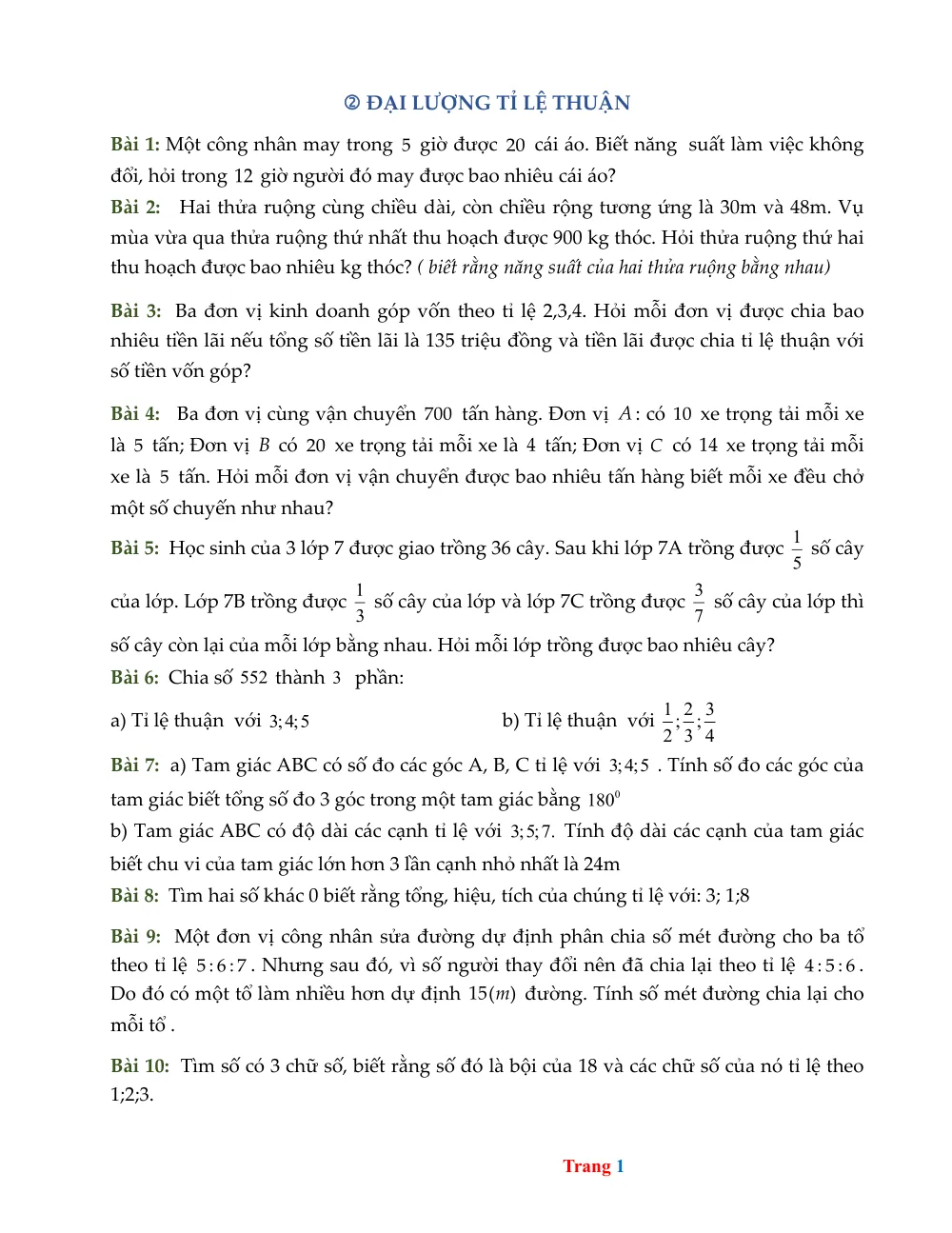 ② ĐẠI LƯỢNG TỈ LỆ THUẬN

Bài 1: Một công nhân may trong 5 giờ được 20 cái áo. Biết năng suất làm việc không đổi, hỏi trong 12 giờ người đó may được bao nhiêu cái áo?

Bài 2: Hai thửa ruộng cùng chiều dài, còn chiều rộng tương ứng là 30m và 48m. Vụ mùa vừa qua thửa ruộng thứ nhất thu hoạch được 900 kg thóc. Hỏi thửa ruộng thứ hai thu hoạch được bao nhiêu kg thóc? ( biết rằng năng suất của hai thửa ruộng bằng nhau)

Bài 3: Ba đơn vị kinh doanh góp vốn theo tỉ lệ 2,3,4. Hỏi mỗi đơn vị được chia bao nhiêu tiền lãi nếu tổng số tiền lãi là 135 triệu đồng và tiền lãi được chia tỉ lệ thuận với số tiền vốn góp?

Bài 4: Ba đơn vị cùng vận chuyển 700 tấn hàng. Đơn vị $A$: có 10 xe trọng tải mỗi xe là 5 tấn; Đơn vị $B$ có 20 xe trọng tải mỗi xe là 4 tấn; Đơn vị $C$ có 14 xe trọng tải mỗi xe là 5 tấn. Hỏi mỗi đơn vị vận chuyển được bao nhiêu tấn hàng biết mỗi xe đều chở một số chuyến như nhau?

Bài 5: Học sinh của 3 lớp 7 được giao trồng 36 cây. Sau khi lớp 7A trồng được $\frac{1}{5}$ số cây của lớp. Lớp 7B trồng được $\frac{1}{3}$ số cây của lớp và lớp 7C trồng được $\frac{3}{7}$ số cây của lớp thì số cây còn lại của mỗi lớp bằng nhau. Hỏi mỗi lớp trồng được bao nhiêu cây?

Bài 6: Chia số 552 thành 3 phần:

a) Tỉ lệ thuận với $3;4;5$ b) Tỉ lệ thuận với $\frac{1}{2};\frac{2}{3};\frac{3}{4}$

Bài 7: a) Tam giác ABC có số đo các góc A, B, C tỉ lệ với $3;4;5$ . Tính số đo các góc của tam giác biết tổng số đo 3 góc trong một tam giác bằng $180^0$

b) Tam giác ABC có độ dài các cạnh tỉ lệ với $3;5;7$. Tính độ dài các cạnh của tam giác biết chu vi của tam giác lớn hơn 3 lần cạnh nhỏ nhất là 24m

Bài 8: Tìm hai số khác 0 biết rằng tổng, hiệu, tích của chúng tỉ lệ với: 3; 1;8

Bài 9: Một đơn vị công nhân sửa đường dự định phân chia số mét đường cho ba tổ theo tỉ lệ $5:6:7$. Nhưng sau đó, vì số người thay đổi nên đã chia lại theo tỉ lệ $4:5:6$. Do đó có một tổ làm nhiều hơn dự định $15(m)$ đường. Tính số mét đường chia lại cho mỗi tổ .

Bài 10: Tìm số có 3 chữ số, biết rằng số đó là bội của 18 và các chữ số của nó tỉ lệ theo 1;2;3.

Trang 1